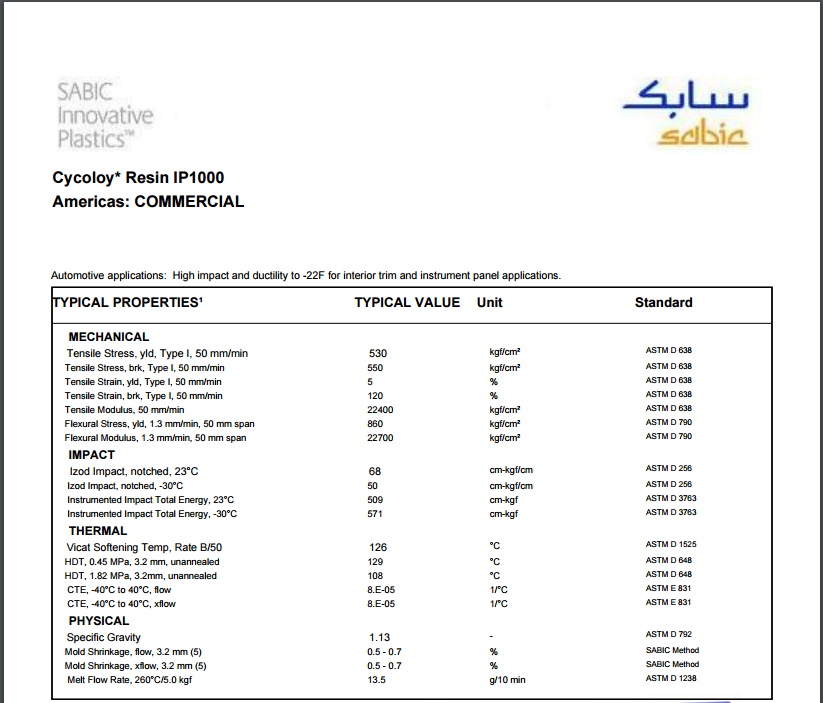 SABIC Innovative Plastics™

سابك
sabic

Cycoloy* Resin IP1000
Americas: COMMERCIAL

Automotive applications: High impact and ductility to -22F for interior trim and instrument panel applications.

| TYPICAL PROPERTIES¹ | TYPICAL VALUE | Unit | Standard |
|---|---|---|---|
| MECHANICAL | | | |
| Tensile Stress, yld, Type I, 50 mm/min | 530 | kgf/cm² | ASTM D 638 |
| Tensile Stress, brk, Type I, 50 mm/min | 550 | kgf/cm² | ASTM D 638 |
| Tensile Strain, yld, Type I, 50 mm/min | 5 | % | ASTM D 638 |
| Tensile Strain, brk, Type I, 50 mm/min | 120 | % | ASTM D 638 |
| Tensile Modulus, 50 mm/min | 22400 | kgf/cm² | ASTM D 638 |
| Flexural Stress, yld, 1.3 mm/min, 50 mm span | 860 | kgf/cm² | ASTM D 790 |
| Flexural Modulus, 1.3 mm/min, 50 mm span | 22700 | kgf/cm² | ASTM D 790 |
| IMPACT | | | |
| Izod Impact, notched, 23°C | 68 | cm-kgf/cm | ASTM D 256 |
| Izod Impact, notched, -30°C | 50 | cm-kgf/cm | ASTM D 256 |
| Instrumented Impact Total Energy, 23°C | 509 | cm-kgf | ASTM D 3763 |
| Instrumented Impact Total Energy, -30°C | 571 | cm-kgf | ASTM D 3763 |
| THERMAL | | | |
| Vicat Softening Temp, Rate B/50 | 126 | °C | ASTM D 1525 |
| HDT, 0.45 MPa, 3.2 mm, unannealed | 129 | °C | ASTM D 648 |
| HDT, 1.82 MPa, 3.2mm, unannealed | 108 | °C | ASTM D 648 |
| CTE, -40°C to 40°C, flow | 8.E-05 | 1/°C | ASTM E 831 |
| CTE, -40°C to 40°C, xflow | 8.E-05 | 1/°C | ASTM E 831 |
| PHYSICAL | | | |
| Specific Gravity | 1.13 | - | ASTM D 792 |
| Mold Shrinkage, flow, 3.2 mm (5) | 0.5 - 0.7 | % | SABIC Method |
| Mold Shrinkage, xflow, 3.2 mm (5) | 0.5 - 0.7 | % | SABIC Method |
| Melt Flow Rate, 260°C/5.0 kgf | 13.5 | g/10 min | ASTM D 1238 |